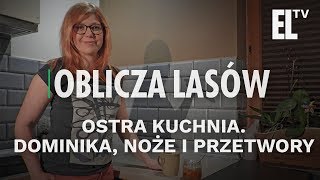 EL TV

OBLICZA LASÓW

OSTRA KUCHNIA.
DOMINIKA, NOŻE I PRZETWORY